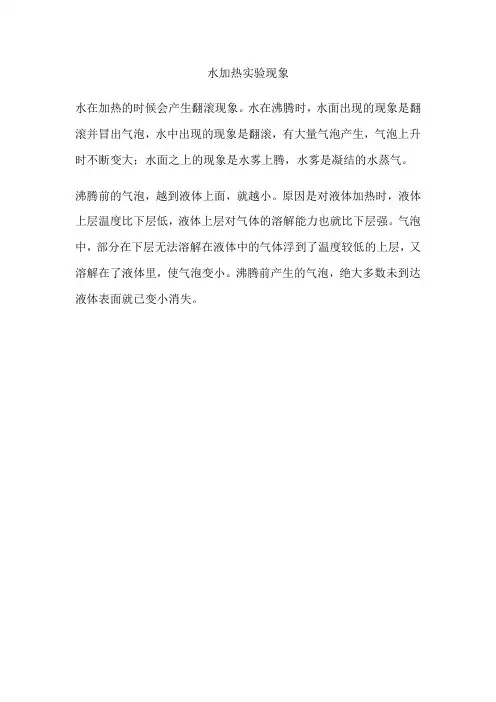 水加热实验现象

水在加热的时候会产生翻滚现象。水在沸腾时，水面出现的现象是翻滚并冒出气泡，水中出现的现象是翻滚，有大量气泡产生，气泡上升时不断变大；水面之上的现象是水雾上腾，水雾是凝结的水蒸气。

沸腾前的气泡，越到液体上面，就越小。原因是对液体加热时，液体上层温度比下层低，液体上层对气体的溶解能力也就比下层强。气泡中，部分在下层无法溶解在液体中的气体浮到了温度较低的上层，又溶解在了液体里，使气泡变小。沸腾前产生的气泡，绝大多数未到达液体表面就已变小消失。